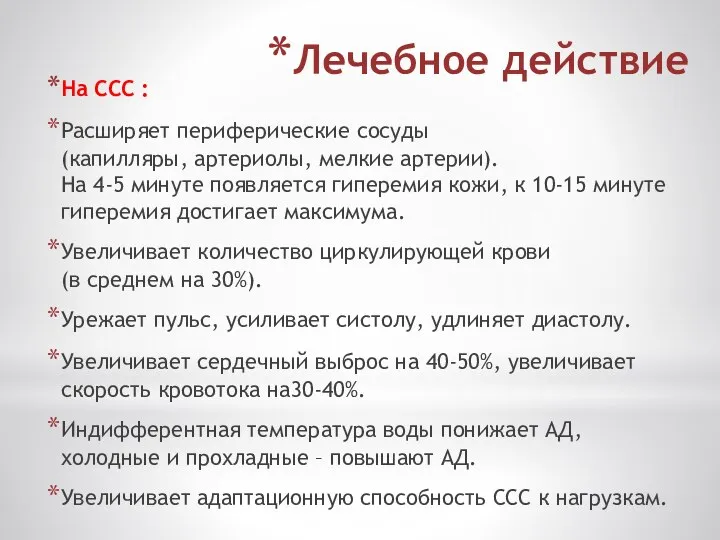 *Лечебное действие

*На ССС :

*Расширяет периферические сосуды (капилляры, артериолы, мелкие артерии). На 4-5 минуте появляется гиперемия кожи, к 10-15 минуте гиперемия достигает максимума.

*Увеличивает количество циркулирующей крови (в среднем на 30%).

*Урежает пульс, усиливает систолу, удлиняет диастолу.

*Увеличивает сердечный выброс на 40-50%, увеличивает скорость кровотока на30-40%.

*Индифферентная температура воды понижает АД, холодные и прохладные – повышают АД.

*Увеличивает адаптационную способность ССС к нагрузкам.